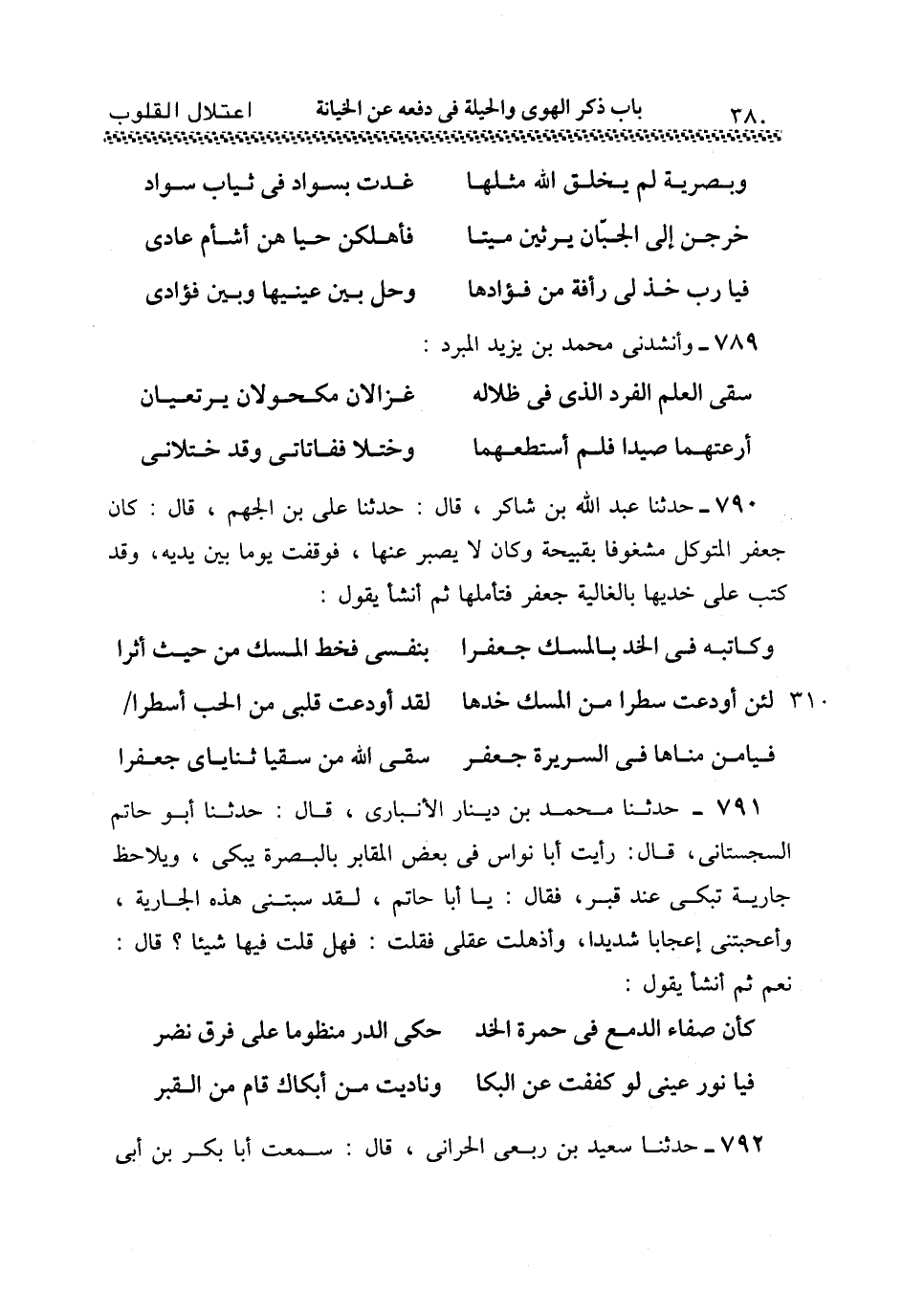 ٣٨٠ باب ذكر الهوى والحيلة فى دفعه عن الخيانة اعتلال القلوب

وبصرية لم يخلق الله مثلها غدت بسواد فى ثياب سواد

خرجن إلى الجبّان يرثين ميتا فأهلكن حيا هن أشأم عادى

فيا رب خذ لى رأفة من فؤادها وحل بين عينيها وبين فؤادى

٧٨٩ ـ وأنشدنى محمد بن يزيد المبرد :

سقى العلم الفرد الذى فى ظلاله غزالان مكحولان يرتعيان

أرعتهما صيدا فلم أستطعهما وختلا ففاتاتى وقد ختلانى

٧٩٠ ـ حدثنا عبد الله بن شاكر ، قال : حدثنا على بن الجهم ، قال : كان جعفر المتوكل مشغوفا بقبيحة وكان لا يصبر عنها ، فوقفت يوما بين يديه، وقد كتب على خديها بالغالية جعفر فتأملها ثم أنشأ يقول :

وكاتبه فى الخد بالمسك جعفرا بنفسى فخط المسك من حيث أثرا

٣١٠ لئن أودعت سطرا من المسك خدها لقد أودعت قلبى من الحب أسطرا/

فيامن مناها فى السريرة جعفر سقى الله من سقيا ثناياى جعفرا

٧٩١ ـ حدثنا محمد بن دينار الأنبارى ، قال : حدثنا أبو حاتم السجستانى، قال: رأيت أبا نواس فى بعض المقابر بالبصرة يبكى ، ويلاحظ جارية تبكى عند قبر، فقال : يا أبا حاتم ، لقد سبتنى هذه الجارية ، وأعجبتنى إعجابا شديدا، وأذهلت عقلى فقلت : فهل قلت فيها شيئا ؟ قال : نعم ثم أنشأ يقول :

كأن صفاء الدمع فى حمرة الخد حكى الدر منظوما على فرق نضر

فيا نور عينى لو كففت عن البكا وناديت من أبكاك قام من القبر

٧٩٢ ـ حدثنا سعيد بن ربعى الحرانى ، قال : سمعت أبا بكر بن أبى